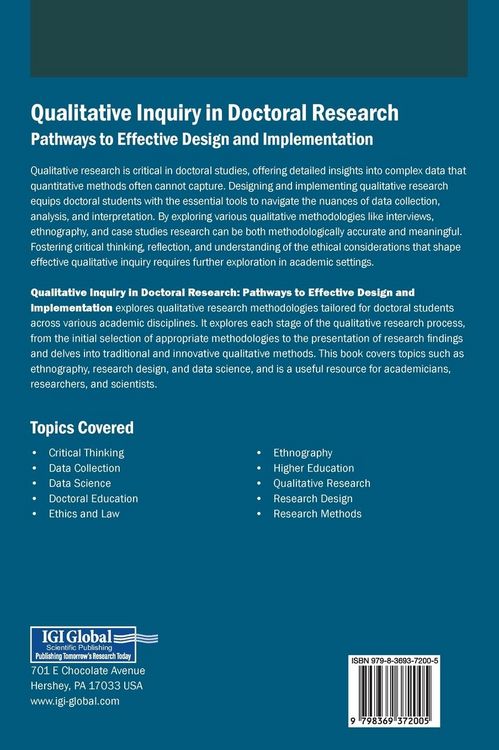 Qualitative Inquiry in Doctoral Research
Pathways to Effective Design and Implementation

Qualitative research is critical in doctoral studies, offering detailed insights into complex data that quantitative methods often cannot capture. Designing and implementing qualitative research equips doctoral students with the essential tools to navigate the nuances of data collection, analysis, and interpretation. By exploring various qualitative methodologies like interviews, ethnography, and case studies research can be both methodologically accurate and meaningful. Fostering critical thinking, reflection, and understanding of the ethical considerations that shape effective qualitative inquiry requires further exploration in academic settings.

Qualitative Inquiry in Doctoral Research: Pathways to Effective Design and Implementation explores qualitative research methodologies tailored for doctoral students across various academic disciplines. It explores each stage of the qualitative research process, from the initial selection of appropriate methodologies to the presentation of research findings and delves into traditional and innovative qualitative methods. This book covers topics such as ethnography, research design, and data science, and is a useful resource for academicians, researchers, and scientists.

Topics Covered

• Critical Thinking
• Data Collection
• Data Science
• Doctoral Education
• Ethics and Law

• Ethnography
• Higher Education
• Qualitative Research
• Research Design
• Research Methods

IGI Global
Scientific Publishing
Publishing Tomorrow's Research Today

701 E Chocolate Avenue
Hershey, PA 17033 USA
www.igi-global.com

ISBN 979-8-3693-7200-5

9 798369 372005